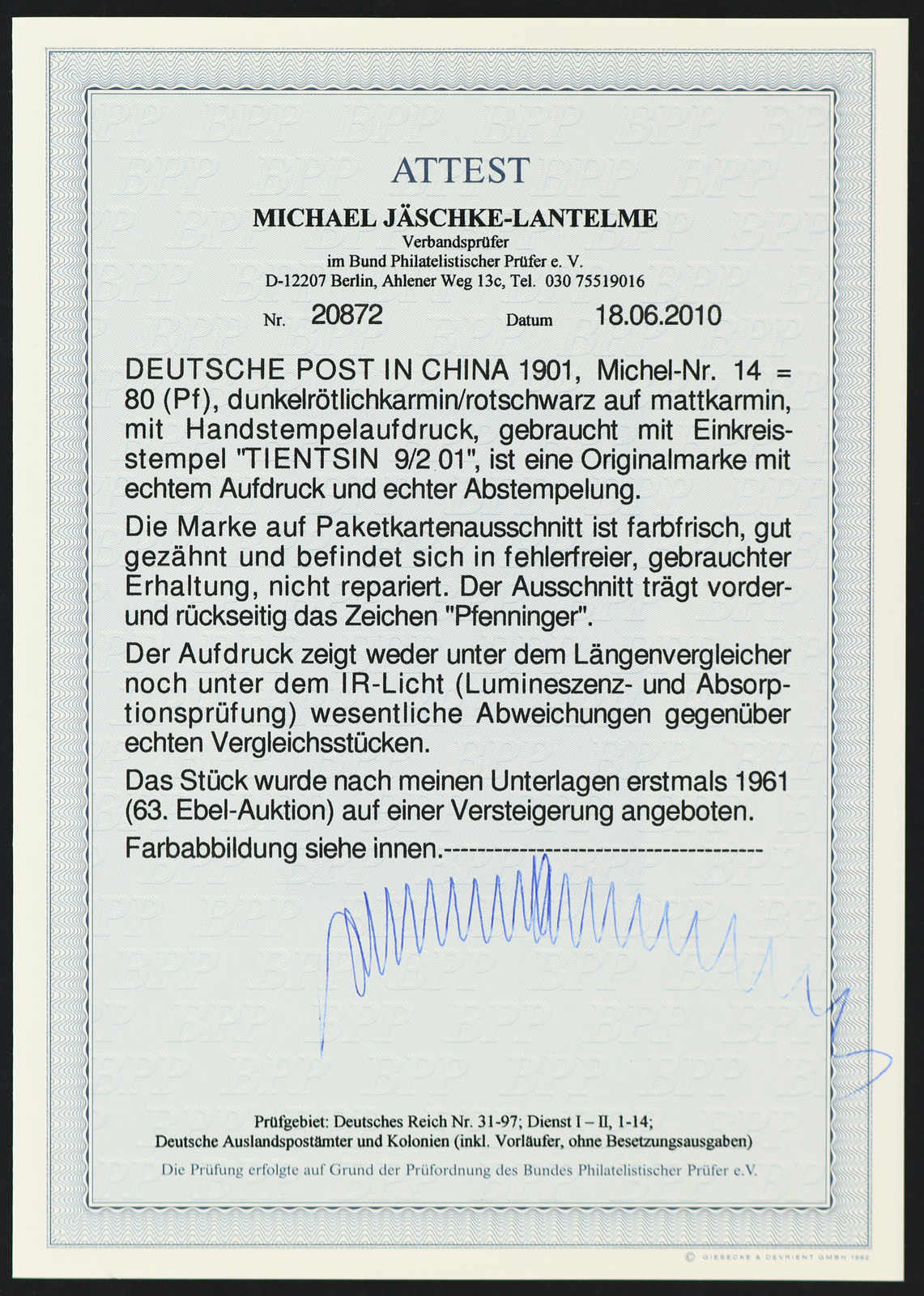 ATTEST

MICHAEL JÄSCHKE-LANTELME
Verbandsprüfer
im Bund Philatelistischer Prüfer e. V.
D-12207 Berlin, Ahlener Weg 13c, Tel. 030 75519016

Nr. 20872 Datum 18.06.2010

DEUTSCHE POST IN CHINA 1901, Michel-Nr. 14 = 80 (Pf), dunkelrötlichkarmin/rotschwarz auf mattkarmin, mit Handstempelaufdruck, gebraucht mit Einkreisstempel "TIENTSIN 9/2 01", ist eine Originalmarke mit echtem Aufdruck und echter Abstempelung.

Die Marke auf Paketkartenausschnitt ist farbfrisch, gut gezähnt und befindet sich in fehlerfreier, gebrauchter Erhaltung, nicht repariert. Der Ausschnitt trägt vorder- und rückseitig das Zeichen "Pfenninger".

Der Aufdruck zeigt weder unter dem Längenvergleicher noch unter dem IR-Licht (Lumineszenz- und Absorptionsprüfung) wesentliche Abweichungen gegenüber echten Vergleichsstücken.

Das Stück wurde nach meinen Unterlagen erstmals 1961 (63. Ebel-Auktion) auf einer Versteigerung angeboten.

Farbabbildung siehe innen.-------------------------------------

Prüfgebiet: Deutsches Reich Nr. 31-97; Dienst I – II, 1-14;
Deutsche Auslandspostämter und Kolonien (inkl. Vorläufer, ohne Besetzungsausgaben)

Die Prüfung erfolgte auf Grund der Prüfordnung des Bundes Philatelistischer Prüfer e.V.

© GIESECKE & DEVRIENT GMBH 1992